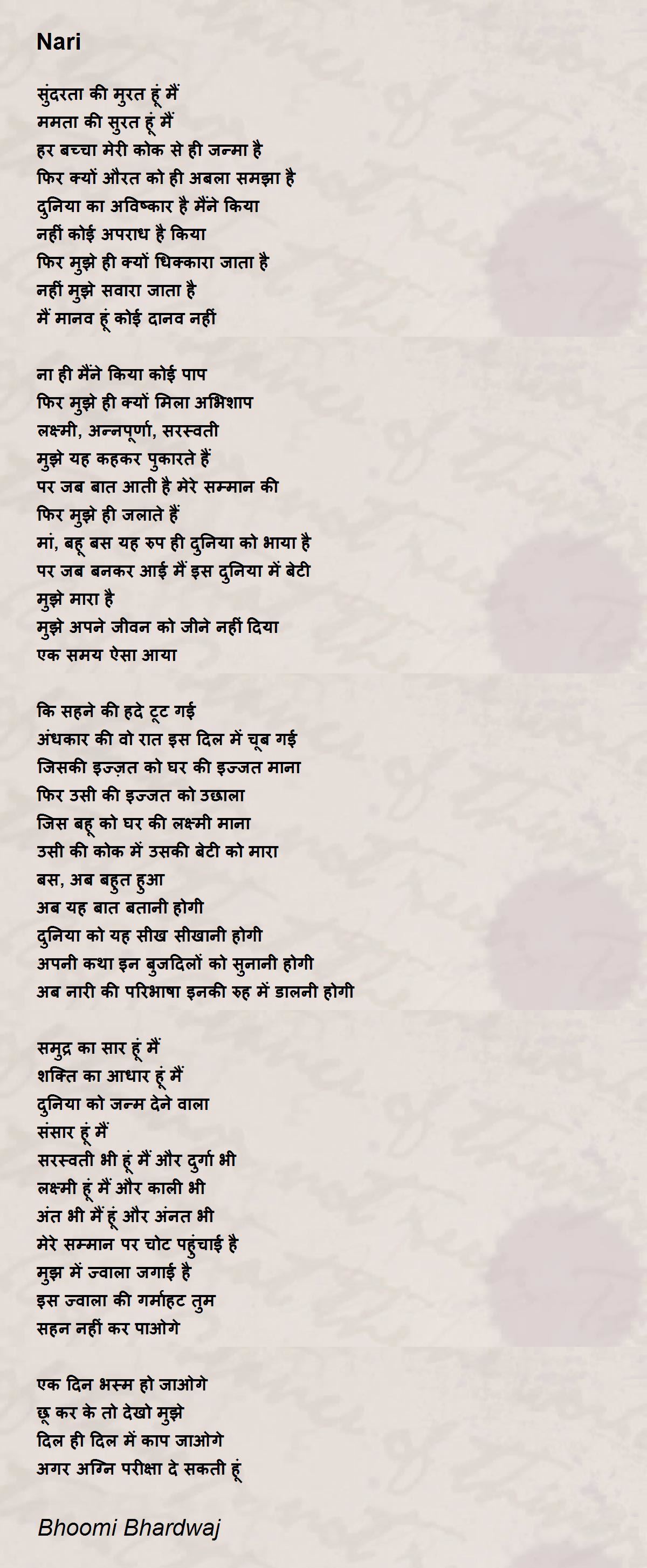 Nari

सुंदरता की मुरत हूं मैं
ममता की सुरत हूं मैं
हर बच्चा मेरी कोक से ही जन्मा है
फिर क्यों औरत को ही अबला समझा है
दुनिया का अविष्कार है मैंने किया
नहीं कोई अपराध है किया
फिर मुझे ही क्यों धिक्कारा जाता है
नहीं मुझे सवारा जाता है
मैं मानव हूं कोई दानव नहीं

ना ही मैंने किया कोई पाप
फिर मुझे ही क्यों मिला अभिशाप
लक्ष्मी, अन्नपूर्णा, सरस्वती
मुझे यह कहकर पुकारते हैं
पर जब बात आती है मेरे सम्मान की
फिर मुझे ही जलाते हैं
मां, बहू बस यह रुप ही दुनिया को भाया है
पर जब बनकर आई मैं इस दुनिया में बेटी
मुझे मारा है
मुझे अपने जीवन को जीने नहीं दिया
एक समय ऐसा आया

कि सहने की हदे टूट गई
अंधकार की वो रात इस दिल में चूब गई
जिसकी इज्ज़त को घर की इज्जत माना
फिर उसी की इज्जत को उछाला
जिस बहू को घर की लक्ष्मी माना
उसी की कोक में उसकी बेटी को मारा
बस, अब बहुत हुआ
अब यह बात बतानी होगी
दुनिया को यह सीख सीखानी होगी
अपनी कथा इन बुजदिलों को सुनानी होगी
अब नारी की परिभाषा इनकी रुह में डालनी होगी

समुद्र का सार हूं मैं
शक्ति का आधार हूं मैं
दुनिया को जन्म देने वाला
संसार हूं मैं
सरस्वती भी हूं मैं और दुर्गा भी
लक्ष्मी हूं मैं और काली भी
अंत भी मैं हूं और अंनत भी
मेरे सम्मान पर चोट पहुंचाई है
मुझ में ज्वाला जगाई है
इस ज्वाला की गर्माहट तुम
सहन नहीं कर पाओगे

एक दिन भस्म हो जाओगे
छू कर के तो देखो मुझे
दिल ही दिल में काप जाओगे
अगर अग्नि परीक्षा दे सकती हूं

Bhoomi Bhardwaj